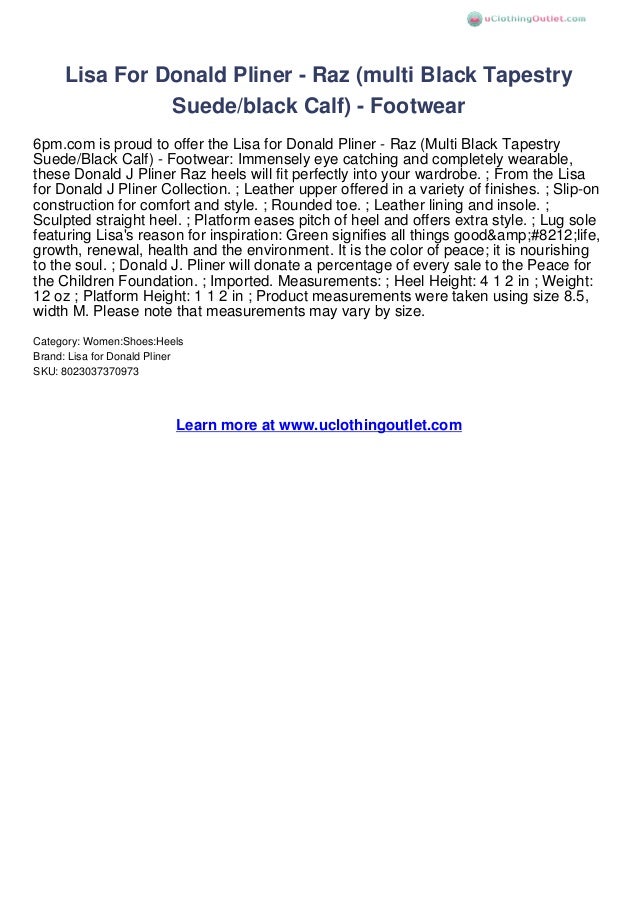 uClothingOutlet.com

Lisa For Donald Pliner - Raz (multi Black Tapestry Suede/black Calf) - Footwear

6pm.com is proud to offer the Lisa for Donald Pliner - Raz (Multi Black Tapestry Suede/Black Calf) - Footwear: Immensely eye catching and completely wearable, these Donald J Pliner Raz heels will fit perfectly into your wardrobe. ; From the Lisa for Donald J Pliner Collection. ; Leather upper offered in a variety of finishes. ; Slip-on construction for comfort and style. ; Rounded toe. ; Leather lining and insole. ; Sculpted straight heel. ; Platform eases pitch of heel and offers extra style. ; Lug sole featuring Lisa's reason for inspiration: Green signifies all things good&amp;#8212;life, growth, renewal, health and the environment. It is the color of peace; it is nourishing to the soul. ; Donald J. Pliner will donate a percentage of every sale to the Peace for the Children Foundation. ; Imported. Measurements: ; Heel Height: 4 1 2 in ; Weight: 12 oz ; Platform Height: 1 1 2 in ; Product measurements were taken using size 8.5, width M. Please note that measurements may vary by size.

Category: Women:Shoes:Heels
Brand: Lisa for Donald Pliner
SKU: 8023037370973

Learn more at www.uclothingoutlet.com